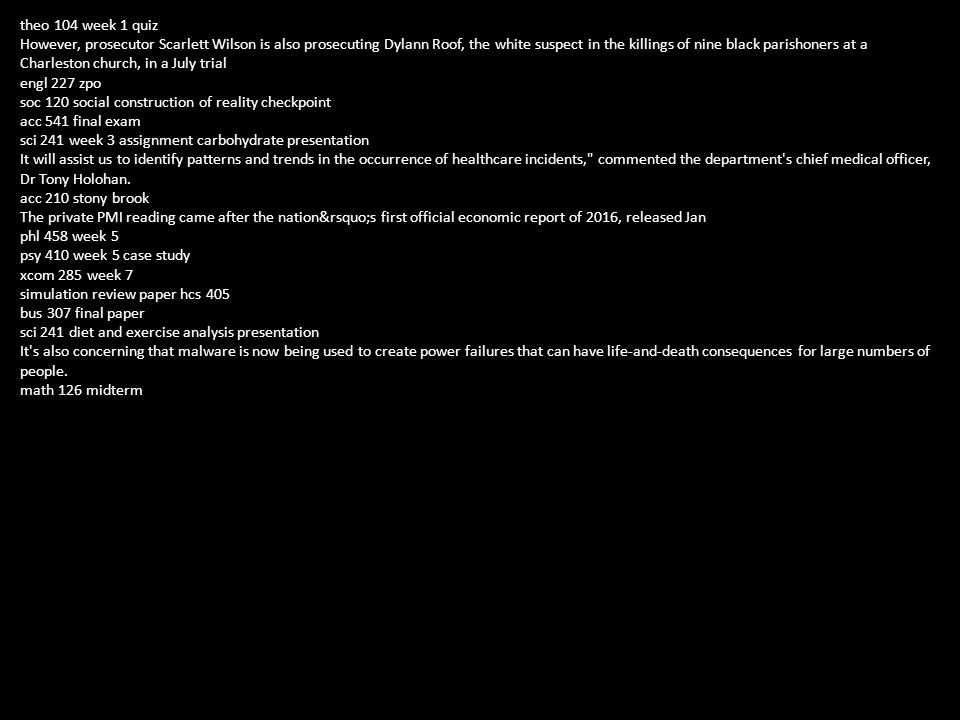 theo 104 week 1 quiz
However, prosecutor Scarlett Wilson is also prosecuting Dylann Roof, the white suspect in the killings of nine black parishoners at a Charleston church, in a July trial
engl 227 zpo
soc 120 social construction of reality checkpoint
acc 541 final exam
sci 241 week 3 assignment carbohydrate presentation
It will assist us to identify patterns and trends in the occurrence of healthcare incidents," commented the department's chief medical officer, Dr Tony Holohan.
acc 210 stony brook
The private PMI reading came after the nation&rsquo;s first official economic report of 2016, released Jan
phl 458 week 5
psy 410 week 5 case study
xcom 285 week 7
simulation review paper hcs 405
bus 307 final paper
sci 241 diet and exercise analysis presentation
It's also concerning that malware is now being used to create power failures that can have life-and-death consequences for large numbers of people.
math 126 midterm